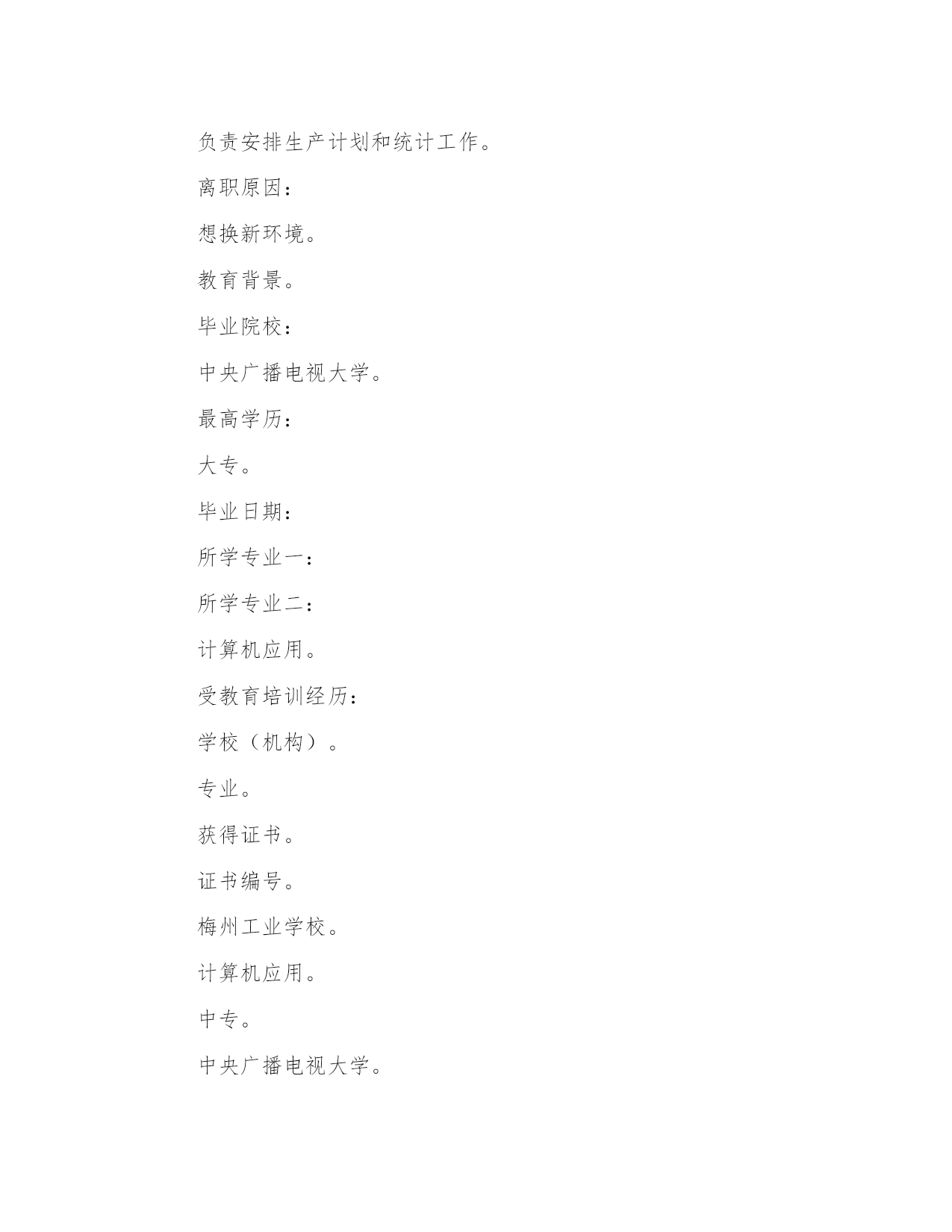 负责安排生产计划和统计工作。

离职原因：

想换新环境。

教育背景。

毕业院校：

中央广播电视大学。

最高学历：

大专。

毕业日期：

所学专业一：

所学专业二：

计算机应用。

受教育培训经历：

学校（机构）。

专业。

获得证书。

证书编号。

梅州工业学校。

计算机应用。

中专。

中央广播电视大学。